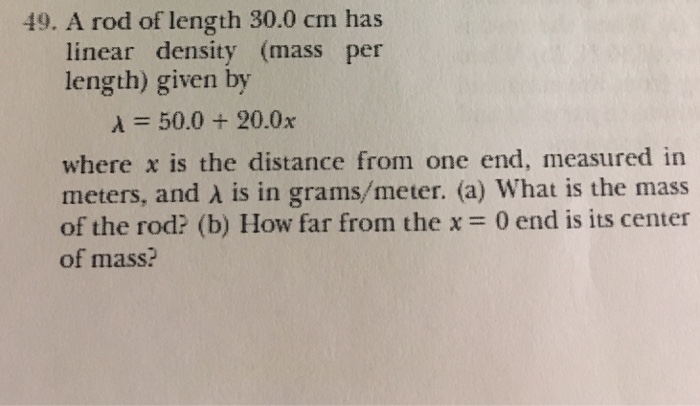 49. A rod of length 30.0 cm has linear density (mass per length) given by

$\lambda = 50.0 + 20.0x$

where $x$ is the distance from one end, measured in meters, and $\lambda$ is in grams/meter. (a) What is the mass of the rod? (b) How far from the $x = 0$ end is its center of mass?